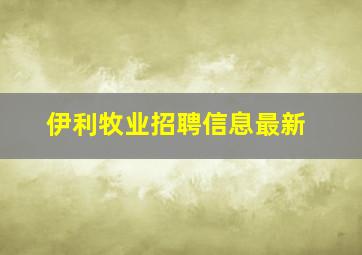 伊利牧业招聘信息最新